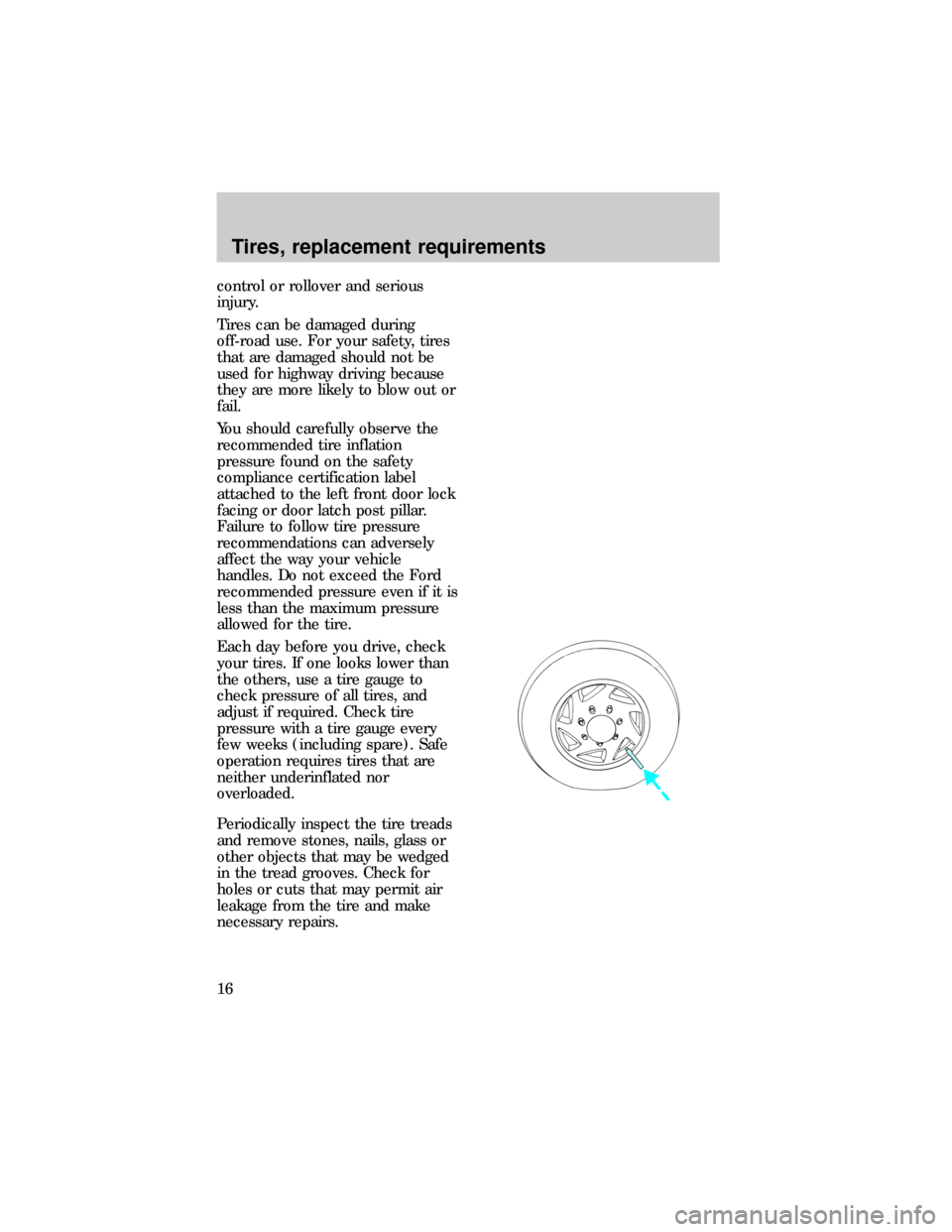 Tires, replacement requirements

control or rollover and serious injury.

Tires can be damaged during off-road use. For your safety, tires that are damaged should not be used for highway driving because they are more likely to blow out or fail.

You should carefully observe the recommended tire inflation pressure found on the safety compliance certification label attached to the left front door lock facing or door latch post pillar. Failure to follow tire pressure recommendations can adversely affect the way your vehicle handles. Do not exceed the Ford recommended pressure even if it is less than the maximum pressure allowed for the tire.

Each day before you drive, check your tires. If one looks lower than the others, use a tire gauge to check pressure of all tires, and adjust if required. Check tire pressure with a tire gauge every few weeks (including spare). Safe operation requires tires that are neither underinflated nor overloaded.

Periodically inspect the tire treads and remove stones, nails, glass or other objects that may be wedged in the tread grooves. Check for holes or cuts that may permit air leakage from the tire and make necessary repairs.

16

carmanualsonline.info